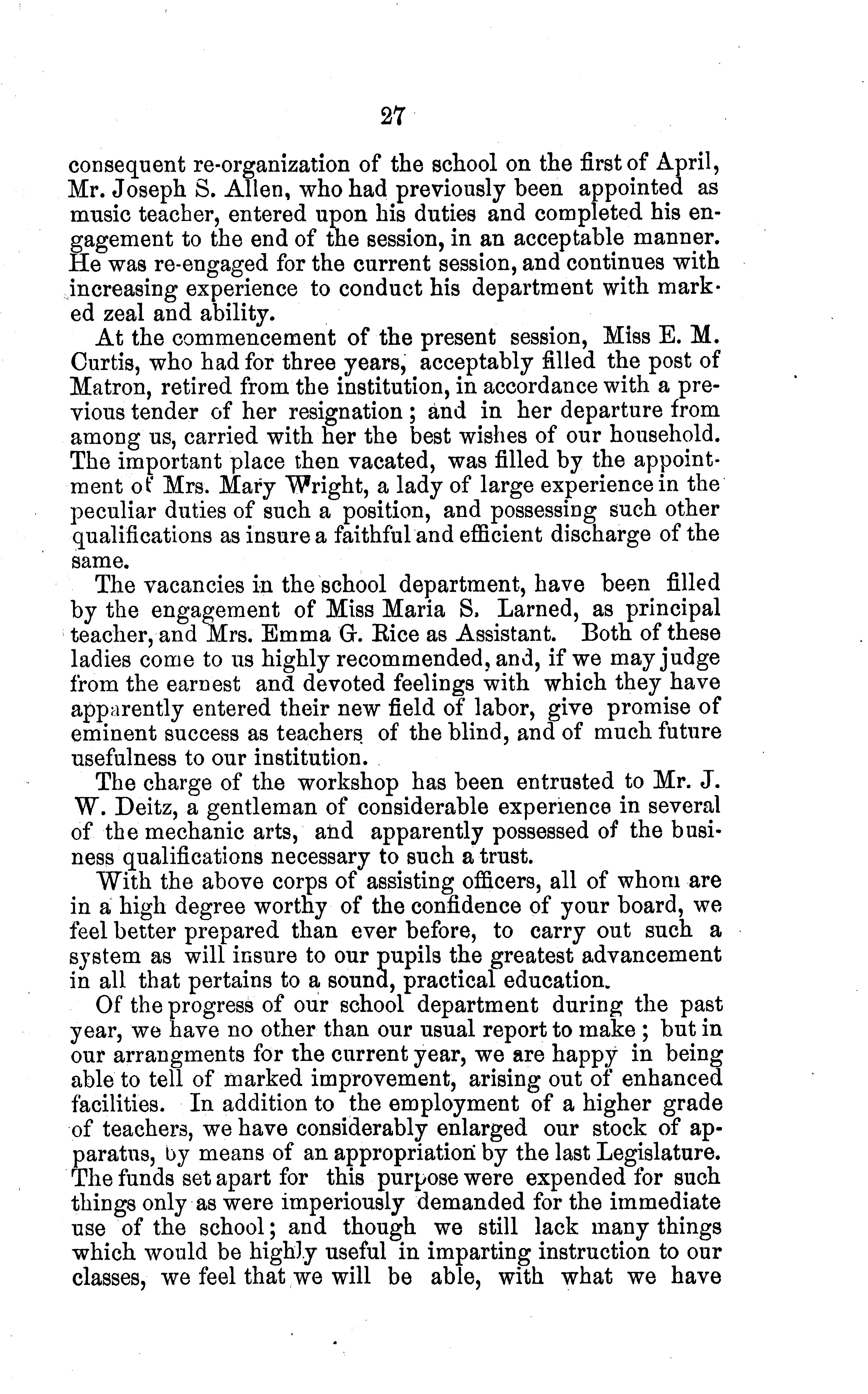 27

consequent re-organization of the school on the first of April, Mr. Joseph S. Allen, who had previously been appointed as music teacher, entered upon his duties and completed his engagement to the end of the session, in an acceptable manner. He was re-engaged for the current session, and continues with increasing experience to conduct his department with marked zeal and ability.

At the commencement of the present session, Miss E. M. Curtis, who had for three years, acceptably filled the post of Matron, retired from the institution, in accordance with a previous tender of her resignation; and in her departure from among us, carried with her the best wishes of our household. The important place then vacated, was filled by the appointment of Mrs. Mary Wright, a lady of large experience in the peculiar duties of such a position, and possessing such other qualifications as insure a faithful and efficient discharge of the same.

The vacancies in the school department, have been filled by the engagement of Miss Maria S. Larned, as principal teacher, and Mrs. Emma G. Rice as Assistant. Both of these ladies come to us highly recommended, and, if we may judge from the earnest and devoted feelings with which they have apparently entered their new field of labor, give promise of eminent success as teachers of the blind, and of much future usefulness to our institution.

The charge of the workshop has been entrusted to Mr. J. W. Deitz, a gentleman of considerable experience in several of the mechanic arts, and apparently possessed of the business qualifications necessary to such a trust.

With the above corps of assisting officers, all of whom are in a high degree worthy of the confidence of your board, we feel better prepared than ever before, to carry out such a system as will insure to our pupils the greatest advancement in all that pertains to a sound, practical education.

Of the progress of our school department during the past year, we have no other than our usual report to make; but in our arrangments for the current year, we are happy in being able to tell of marked improvement, arising out of enhanced facilities. In addition to the employment of a higher grade of teachers, we have considerably enlarged our stock of apparatus, by means of an appropriation by the last Legislature. The funds set apart for this purpose were expended for such things only as were imperiously demanded for the immediate use of the school; and though we still lack many things which would be highly useful in imparting instruction to our classes, we feel that we will be able, with what we have